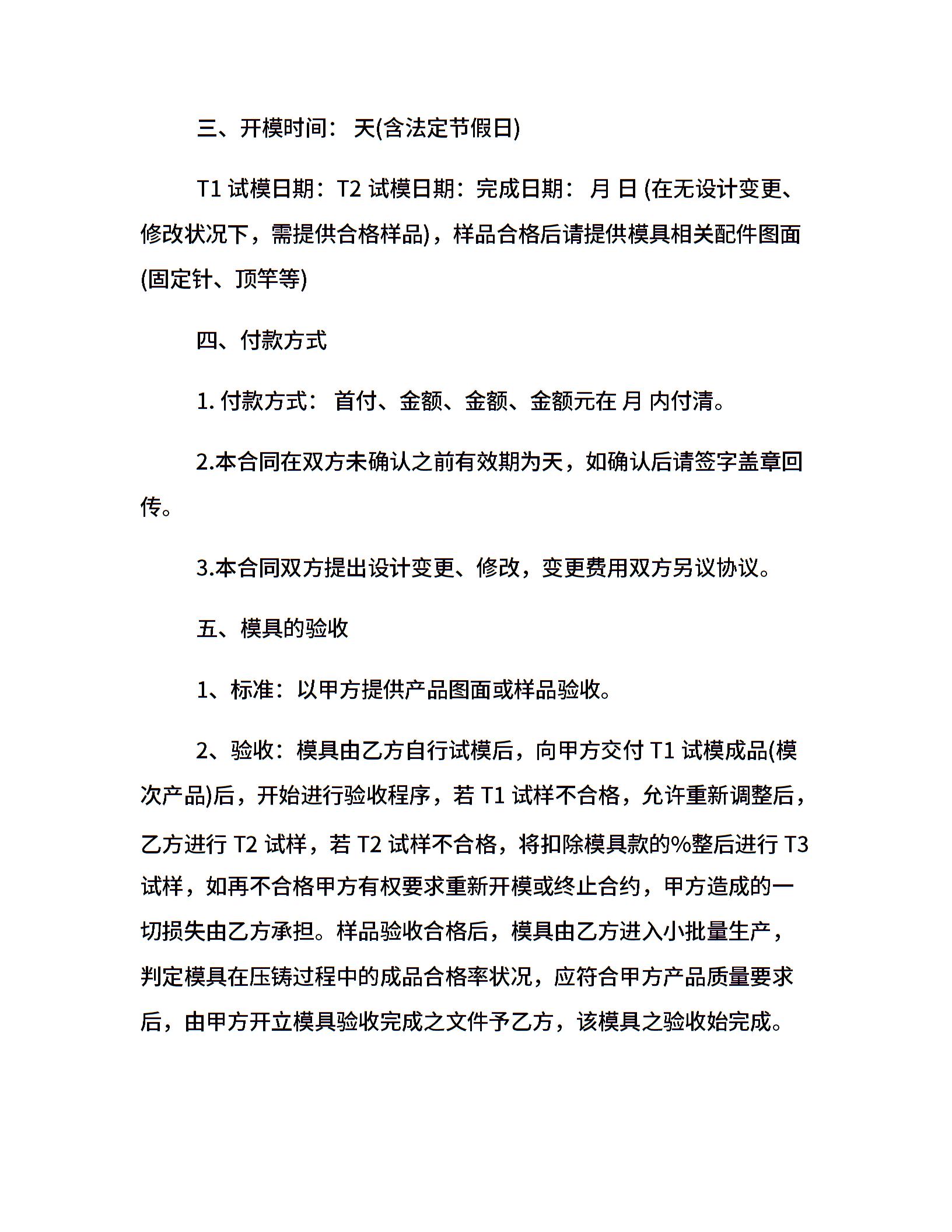 三、开模时间： 天(含法定节假日)

T1 试模日期：T2 试模日期：完成日期： 月 日 (在无设计变更、修改状况下，需提供合格样品)，样品合格后请提供模具相关配件图面(固定针、顶竿等)

四、付款方式

1. 付款方式： 首付、金额、金额、金额元在 月 内付清。

2.本合同在双方未确认之前有效期为天，如确认后请签字盖章回传。

3.本合同双方提出设计变更、修改，变更费用双方另议协议。

五、模具的验收

1、标准：以甲方提供产品图面或样品验收。

2、验收：模具由乙方自行试模后，向甲方交付 T1 试模成品(模次产品)后，开始进行验收程序，若 T1 试样不合格，允许重新调整后，乙方进行 T2 试样，若 T2 试样不合格，将扣除模具款的%整后进行 T3 试样，如再不合格甲方有权要求重新开模或终止合约，甲方造成的一切损失由乙方承担。样品验收合格后，模具由乙方进入小批量生产，判定模具在压铸过程中的成品合格率状况，应符合甲方产品质量要求后，由甲方开立模具验收完成之文件予乙方，该模具之验收始完成。